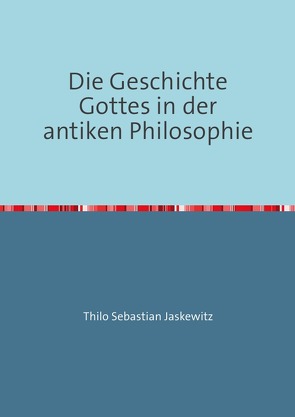 Die Geschichte Gottes in der antiken Philosophie

Thilo Sebastian Jaskewitz